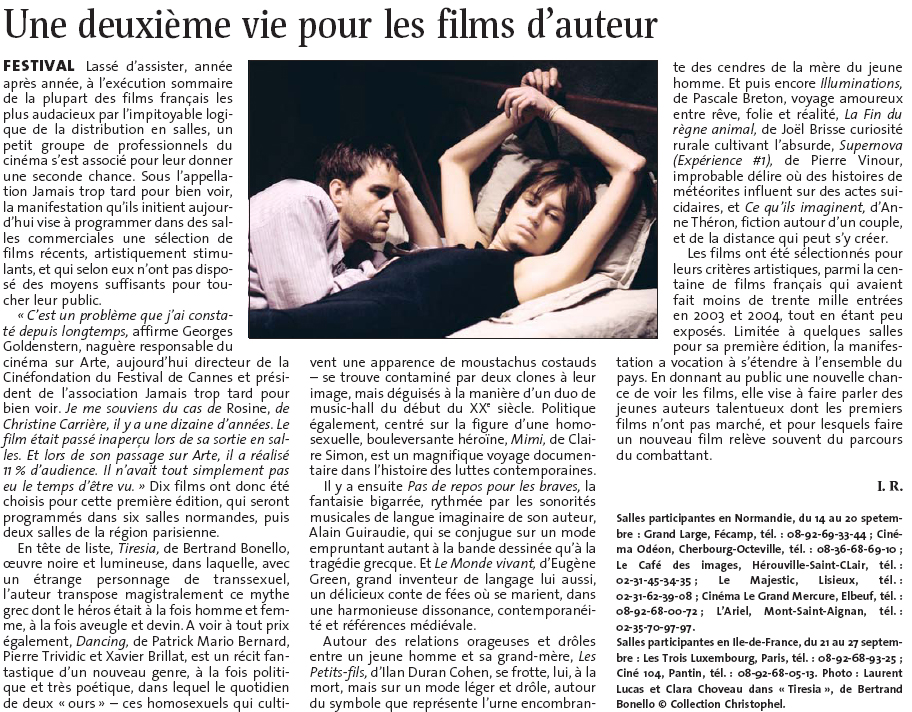 Une deuxième vie pour les films d'auteur

FESTIVAL Lassé d'assister, année après année, à l'exécution sommaire de la plupart des films français les plus audacieux par l'impitoyable logique de la distribution en salles, un petit groupe de professionnels du cinéma s'est associé pour leur donner une seconde chance. Sous l'appellation Jamais trop tard pour bien voir, la manifestation qu'ils initient aujourd'hui vise à programmer dans des salles commerciales une sélection de films récents, artistiquement stimulants, et qui selon eux n'ont pas disposé des moyens suffisants pour toucher leur public.

« C'est un problème que j'ai constaté depuis longtemps, affirme Georges Goldenstern, naguère responsable du cinéma sur Arte, aujourd'hui directeur de la Cinéfondation du Festival de Cannes et président de l'association Jamais trop tard pour bien voir. Je me souviens du cas de Rosine, de Christine Carrière, il y a une dizaine d'années. Le film était passé inaperçu lors de sa sortie en salles. Et lors de son passage sur Arte, il a réalisé 11 % d'audience. Il n'avait tout simplement pas eu le temps d'être vu. » Dix films ont donc été choisis pour cette première édition, qui seront programmés dans six salles normandes, puis deux salles de la région parisienne.

En tête de liste, Tiresia, de Bertrand Bonello, œuvre noire et lumineuse, dans laquelle, avec un étrange personnage de transsexuel, l'auteur transpose magistralement ce mythe grec dont le héros était à la fois homme et femme, à la fois aveugle et devin. A voir à tout prix également, Dancing, de Patrick Mario Bernard, Pierre Trividic et Xavier Brillat, est un récit fantastique d'un nouveau genre, à la fois politique et très poétique, dans lequel le quotidien de deux « ours » – ces homosexuels qui cultivent une apparence de moustachus costauds – se trouve contaminé par deux clones à leur image, mais déguisés à la manière d'un duo de music-hall du début du XXe siècle. Politique également, centré sur la figure d'une homosexuelle, bouleversante héroïne, Mimi, de Claire Simon, est un magnifique voyage documentaire dans l'histoire des luttes contemporaines.

Il y a ensuite Pas de repos pour les braves, la fantaisie bigarrée, rythmée par les sonorités musicales de langue imaginaire de son auteur, Alain Guiraudie, qui se conjugue sur un mode empruntant autant à la bande dessinée qu'à la tragédie grecque. Et Le Monde vivant, d'Eugène Green, grand inventeur de langage lui aussi, un délicieux conte de fées où se marient, dans une harmonieuse dissonance, contemporanéité et références médiévale.

Autour des relations orageuses et drôles entre un jeune homme et sa grand-mère, Les Petits-fils, d'Ilan Duran Cohen, se frotte, lui, à la mort, mais sur un mode léger et drôle, autour du symbole que représente l'urne encombrante des cendres de la mère du jeune homme. Et puis encore Illuminations, de Pascale Breton, voyage amoureux entre rêve, folie et réalité, La Fin du règne animal, de Joël Brisse curiosité rurale cultivant l'absurde, Supernova (Expérience #1), de Pierre Vinour, improbable délire où des histoires de météorites influent sur des actes suicidaires, et Ce qu'ils imaginent, d'Anne Théron, fiction autour d'un couple, et de la distance qui peut s'y créer.

Les films ont été sélectionnés pour leurs critères artistiques, parmi la centaine de films français qui avaient fait moins de trente mille entrées en 2003 et 2004, tout en étant peu exposés. Limitée à quelques salles pour sa première édition, la manifestation a vocation à s'étendre à l'ensemble du pays. En donnant au public une nouvelle chance de voir les films, elle vise à faire parler des jeunes auteurs talentueux dont les premiers films n'ont pas marché, et pour lesquels faire un nouveau film relève souvent du parcours du combattant.

I. R.

Salles participantes en Normandie, du 14 au 20 spetembre : Grand Large, Fécamp, tél. : 08-92-69-33-44 ; Cinéma Odéon, Cherbourg-Octeville, tél. : 08-36-68-69-10 ; Le Café des images, Hérouville-Saint-Clair, tél. : 02-31-45-34-35 ; Le Majestic, Lisieux, tél. : 02-31-62-39-08 ; Cinéma Le Grand Mercure, Elbeuf, tél. : 08-92-68-00-72 ; L'Ariel, Mont-Saint-Aignan, tél. : 02-35-70-97-97.
Salles participantes en Ile-de-France, du 21 au 27 septembre : Les Trois Luxembourg, Paris, tél. : 08-92-68-93-25 ; Ciné 104, Pantin, tél. : 08-92-68-05-13. Photo : Laurent Lucas et Clara Choveau dans « Tiresia », de Bertrand Bonello © Collection Christophel.